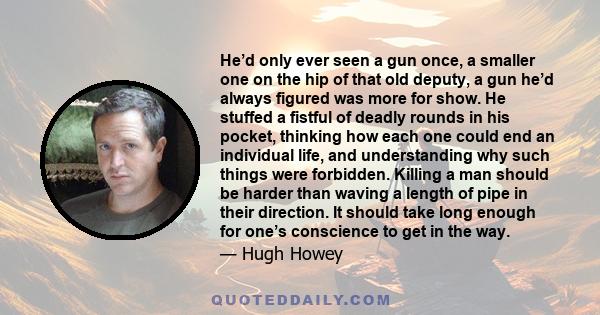 He’d only ever seen a gun once, a smaller one on the hip of that old deputy, a gun he’d always figured was more for show. He stuffed a fistful of deadly rounds in his pocket, thinking how each one could end an individual life, and understanding why such things were forbidden. Killing a man should be harder than waving a length of pipe in their direction. It should take long enough for one’s conscience to get in the way.

— Hugh Howey

QUOTEDDAILY.COM